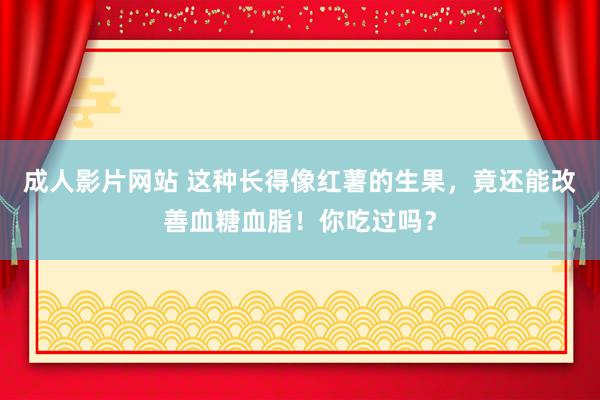 成人影片网站 这种长得像红薯的生果，竟还能改善血糖血脂！你吃过吗？